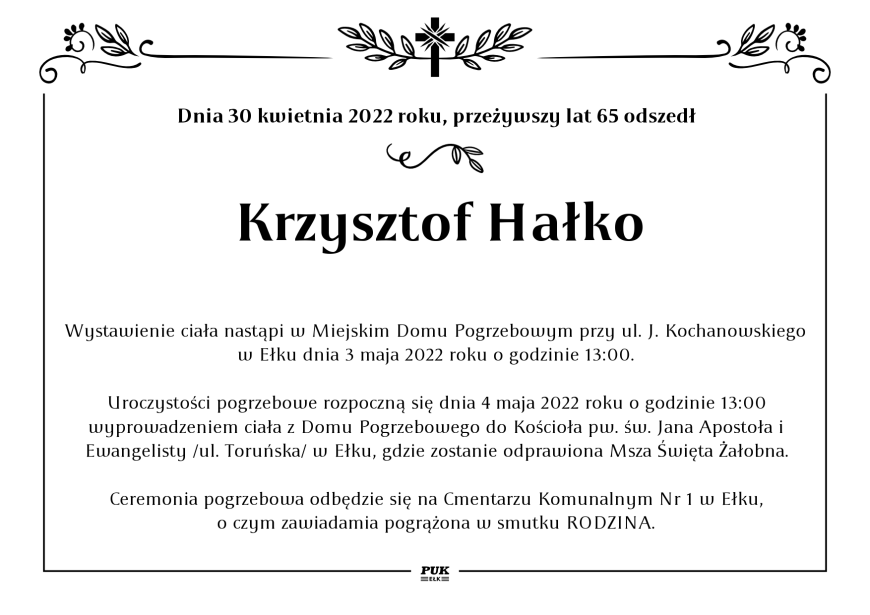 Dnia 30 kwietnia 2022 roku, przeżywszy lat 65 odszedł

Krzysztof Hałko

Wystawienie ciała nastąpi w Miejskim Domu Pogrzebowym przy ul. J. Kochanowskiego w Ełku dnia 3 maja 2022 roku o godzinie 13:00.

Uroczystości pogrzebowe rozpoczną się dnia 4 maja 2022 roku o godzinie 13:00 wyprowadzeniem ciała z Domu Pogrzebowego do Kościoła pw. św. Jana Apostoła i Ewangelisty /ul. Toruńska/ w Ełku, gdzie zostanie odprawiona Msza Święta Żałobna.

Ceremonia pogrzebowa odbędzie się na Cmentarzu Komunalnym Nr 1 w Ełku, o czym zawiadamia pogrążona w smutku RODZINA.

PUK
EŁK